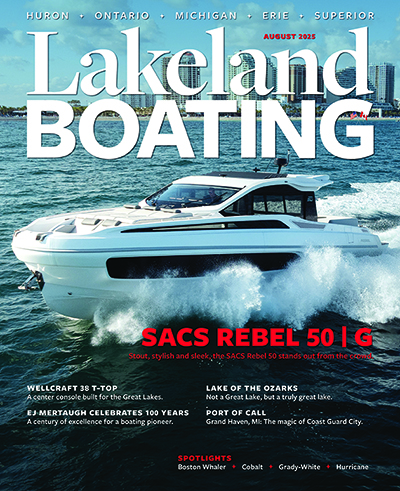 HURON + ONTARIO + MICHIGAN + ERIE + SUPERIOR

AUGUST 2025

Lakeland BOATING

SACS REBEL 50 | G

Stout, stylish and sleek, the SACS Rebel 50 stands out from the crowd.

WELLCRAFT 38 T-TOP
A center console built for the Great Lakes.

EJ MERTAUGH CELEBRATES 100 YEARS
A century of excellence for a boating pioneer.

LAKE OF THE OZARKS
Not a Great Lake, but a truly great lake.

PORT OF CALL
Grand Haven, MI: The magic of Coast Guard City.

SPOTLIGHTS
Boston Whaler + Cobalt + Grady-White + Hurricane